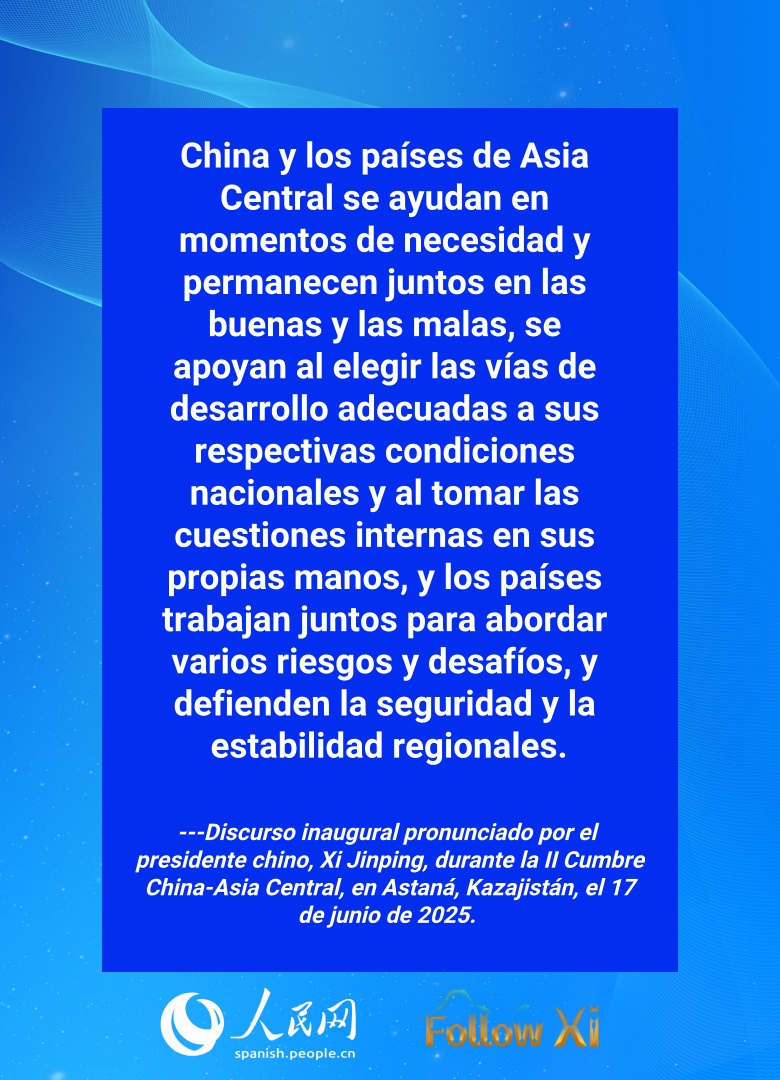 China y los países de Asia Central se ayudan en momentos de necesidad y permanecen juntos en las buenas y las malas, se apoyan al elegir las vías de desarrollo adecuadas a sus respectivas condiciones nacionales y al tomar las cuestiones internas en sus propias manos, y los países trabajan juntos para abordar varios riesgos y desafíos, y defienden la seguridad y la estabilidad regionales.

---Discurso inaugural pronunciado por el presidente chino, Xi Jinping, durante la II Cumbre China-Asia Central, en Astaná, Kazajistán, el 17 de junio de 2025.

人民网
spanish.people.cn

Follow Xi